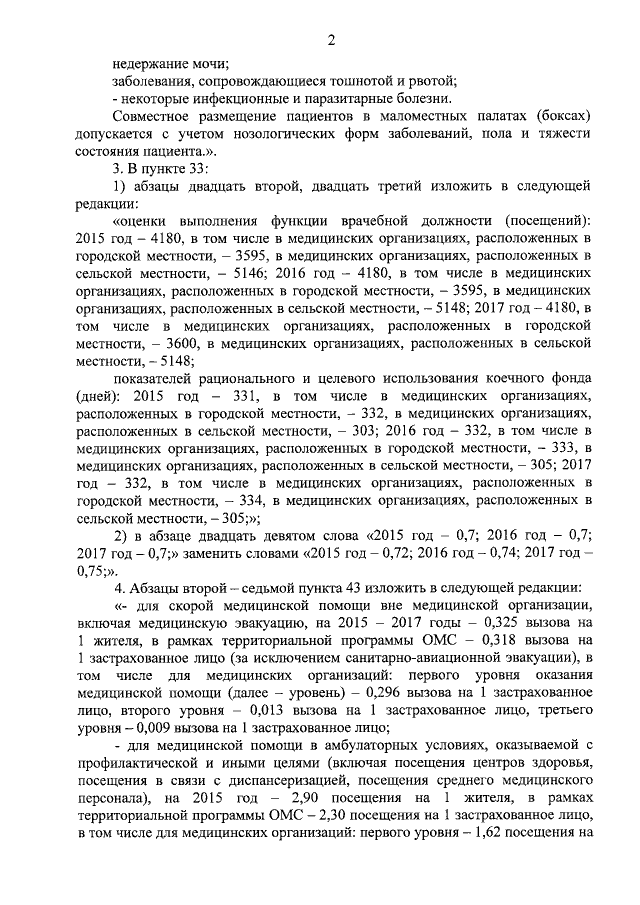 2

недержание мочи;

заболевания, сопровождающиеся тошнотой и рвотой;

- некоторые инфекционные и паразитарные болезни.

Совместное размещение пациентов в маломестных палатах (боксах) допускается с учетом нозологических форм заболеваний, пола и тяжести состояния пациента.».

3. В пункте 33:

1) абзацы двадцать второй, двадцать третий изложить в следующей редакции:

«оценки выполнения функции врачебной должности (посещений): 2015 год – 4180, в том числе в медицинских организациях, расположенных в городской местности, – 3595, в медицинских организациях, расположенных в сельской местности, – 5146; 2016 год – 4180, в том числе в медицинских организациях, расположенных в городской местности, – 3595, в медицинских организациях, расположенных в сельской местности, – 5148; 2017 год – 4180, в том числе в медицинских организациях, расположенных в городской местности, – 3600, в медицинских организациях, расположенных в сельской местности, – 5148;

показателей рационального и целевого использования коечного фонда (дней): 2015 год – 331, в том числе в медицинских организациях, расположенных в городской местности, – 332, в медицинских организациях, расположенных в сельской местности, – 303; 2016 год – 332, в том числе в медицинских организациях, расположенных в городской местности, – 333, в медицинских организациях, расположенных в сельской местности, – 305; 2017 год – 332, в том числе в медицинских организациях, расположенных в городской местности, – 334, в медицинских организациях, расположенных в сельской местности, – 305;»;

2) в абзаце двадцать девятом слова «2015 год – 0,7; 2016 год – 0,7; 2017 год – 0,7;» заменить словами «2015 год – 0,72; 2016 год – 0,74; 2017 год – 0,75;».

4. Абзацы второй – седьмой пункта 43 изложить в следующей редакции:

«- для скорой медицинской помощи вне медицинской организации, включая медицинскую эвакуацию, на 2015 – 2017 годы – 0,325 вызова на 1 жителя, в рамках территориальной программы ОМС – 0,318 вызова на 1 застрахованное лицо (за исключением санитарно-авиационной эвакуации), в том числе для медицинских организаций: первого уровня оказания медицинской помощи (далее – уровень) – 0,296 вызова на 1 застрахованное лицо, второго уровня – 0,013 вызова на 1 застрахованное лицо, третьего уровня – 0,009 вызова на 1 застрахованное лицо;

- для медицинской помощи в амбулаторных условиях, оказываемой с профилактической и иными целями (включая посещения центров здоровья, посещения в связи с диспансеризацией, посещения среднего медицинского персонала), на 2015 год – 2,90 посещения на 1 жителя, в рамках территориальной программы ОМС – 2,30 посещения на 1 застрахованное лицо, в том числе для медицинских организаций: первого уровня – 1,62 посещения на